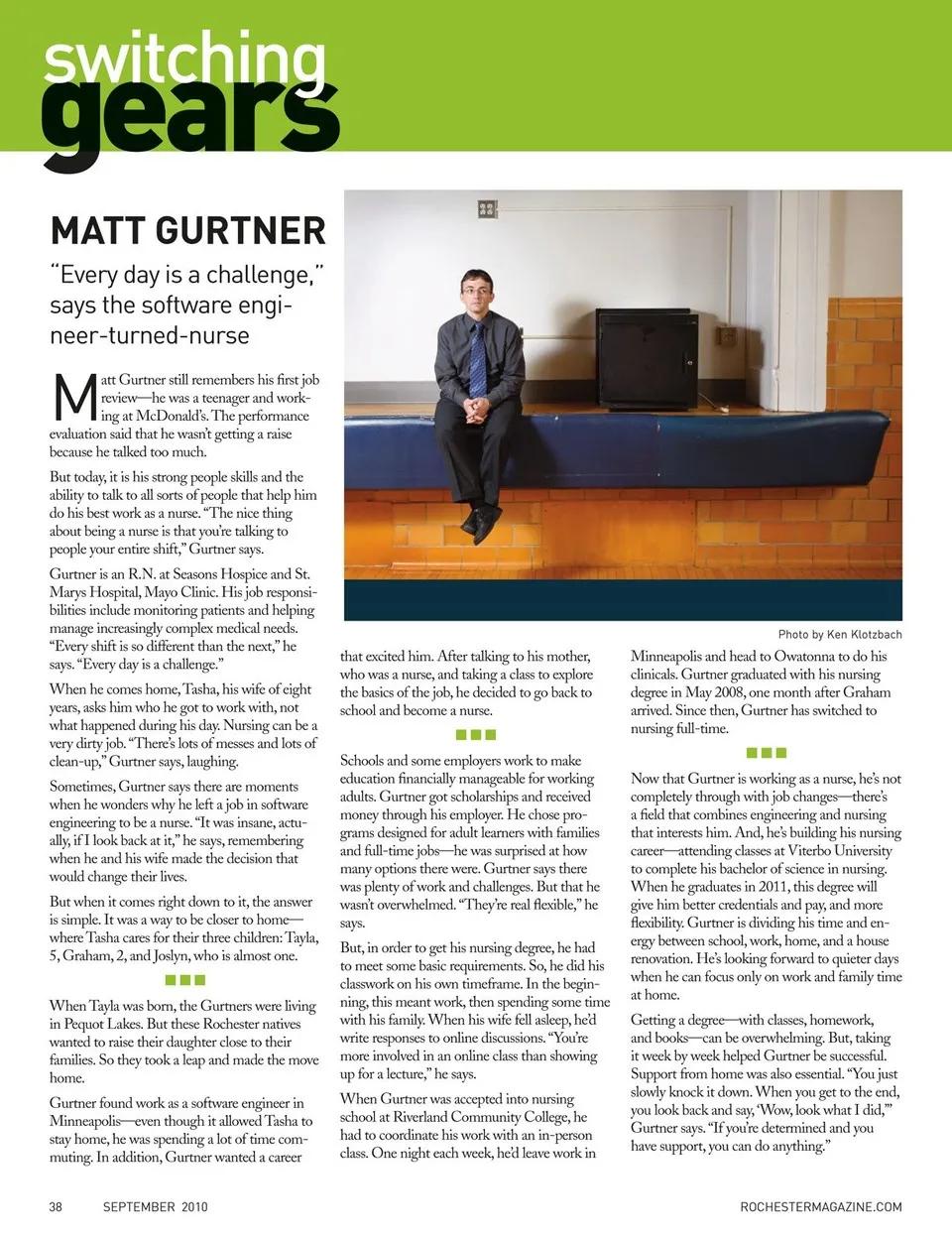 switching gears

MATT GURTNER

"Every day is a challenge," says the software engineer-turned-nurse

Matt Gurtner still remembers his first job review—he was a teenager and working at McDonald's. The performance evaluation said that he wasn't getting a raise because he talked too much.

But today, it is his strong people skills and the ability to talk to all sorts of people that help him do his best work as a nurse. "The nice thing about being a nurse is that you're talking to people your entire shift," Gurtner says.

Gurtner is an R.N. at Seasons Hospice and St. Marys Hospital, Mayo Clinic. His job responsibilities include monitoring patients and helping manage increasingly complex medical needs. "Every shift is so different than the next," he says. "Every day is a challenge."

When he comes home, Tasha, his wife of eight years, asks him who he got to work with, not what happened during his day. Nursing can be a very dirty job. "There's lots of messes and lots of clean-up," Gurtner says, laughing.

Sometimes, Gurtner says there are moments when he wonders why he left a job in software engineering to be a nurse. "It was insane, actually, if I look back at it," he says, remembering when he and his wife made the decision that would change their lives.

But when it comes right down to it, the answer is simple. It was a way to be closer to home—where Tasha cares for their three children: Tayla, 5, Graham, 2, and Joslyn, who is almost one.

When Tayla was born, the Gurtners were living in Pequot Lakes. But these Rochester natives wanted to raise their daughter close to their families. So they took a leap and made the move home.

Gurtner found work as a software engineer in Minneapolis—even though it allowed Tasha to stay home, he was spending a lot of time commuting. In addition, Gurtner wanted a career that excited him. After talking to his mother, who was a nurse, and taking a class to explore the basics of the job, he decided to go back to school and become a nurse.

Schools and some employers work to make education financially manageable for working adults. Gurtner got scholarships and received money through his employer. He chose programs designed for adult learners with families and full-time jobs—he was surprised at how many options there were. Gurtner says there was plenty of work and challenges. But that he wasn't overwhelmed. "They're real flexible," he says.

But, in order to get his nursing degree, he had to meet some basic requirements. So, he did his classwork on his own timeframe. In the beginning, this meant work, then spending some time with his family. When his wife fell asleep, he'd write responses to online discussions. "You're more involved in an online class than showing up for a lecture," he says.

When Gurtner was accepted into nursing school at Riverland Community College, he had to coordinate his work with an in-person class. One night each week, he'd leave work in Minneapolis and head to Owatonna to do his clinicals. Gurtner graduated with his nursing degree in May 2008, one month after Graham arrived. Since then, Gurtner has switched to nursing full-time.

Photo by Ken Klotzbach

Now that Gurtner is working as a nurse, he's not completely through with job changes—there's a field that combines engineering and nursing that interests him. And, he's building his nursing career—attending classes at Viterbo University to complete his bachelor of science in nursing. When he graduates in 2011, this degree will give him better credentials and pay, and more flexibility. Gurtner is dividing his time and energy between school, work, home, and a house renovation. He's looking forward to quieter days when he can focus only on work and family time at home.

Getting a degree—with classes, homework, and books—can be overwhelming. But, taking it week by week helped Gurtner be successful. Support from home was also essential. "You just slowly knock it down. When you get to the end, you look back and say, 'Wow, look what I did,'" Gurtner says. "If you're determined and you have support, you can do anything."

38 SEPTEMBER 2010 ROCHESTERMAGAZINE.COM